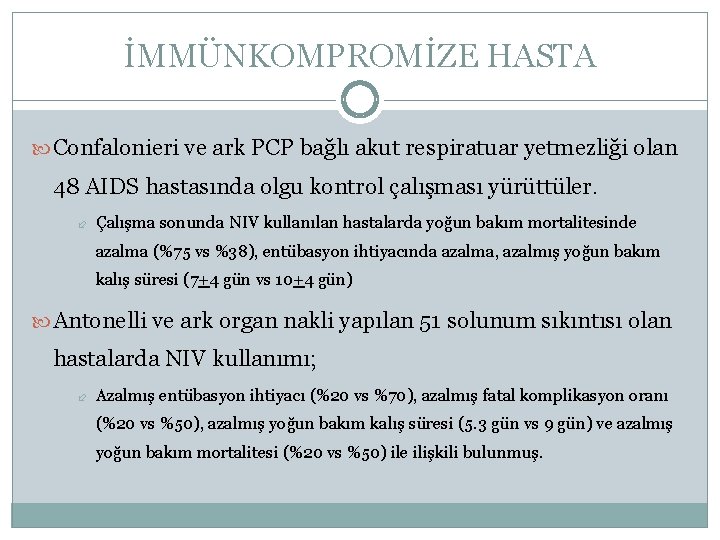 İMMÜNKOMPROMİZE HASTA

Confalonieri ve ark PCP bağlı akut respiratuar yetmezliği olan 48 AIDS hastasında olgu kontrol çalışması yürüttüler.

Çalışma sonunda NIV kullanılan hastalarda yoğun bakım mortalitesinde azalma (%75 vs %38), entübasyon ihtiyacında azalma, azalmış yoğun bakım kalış süresi (7$\pm$4 gün vs 10$\pm$4 gün)

Antonelli ve ark organ nakli yapılan 51 solunum sıkıntısı olan hastalarda NIV kullanımı;

Azalmış entübasyon ihtiyacı (%20 vs %70), azalmış fatal komplikasyon oranı (%20 vs %50), azalmış yoğun bakım kalış süresi (5.3 gün vs 9 gün) ve azalmış yoğun bakım mortalitesi (%20 vs %50) ile ilişkili bulunmuş.